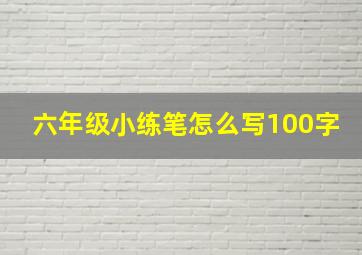 六年级小练笔怎么写100字